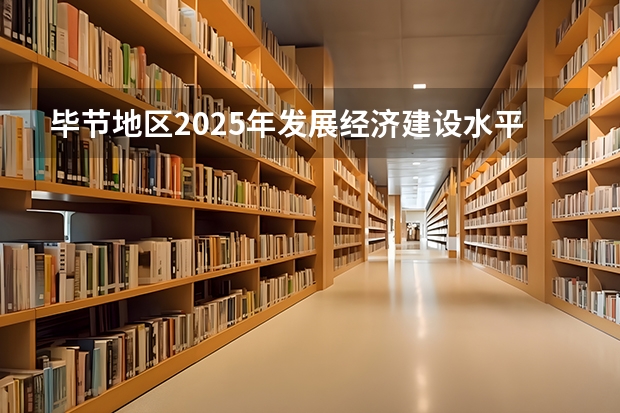 毕节地区2025年发展经济建设水平